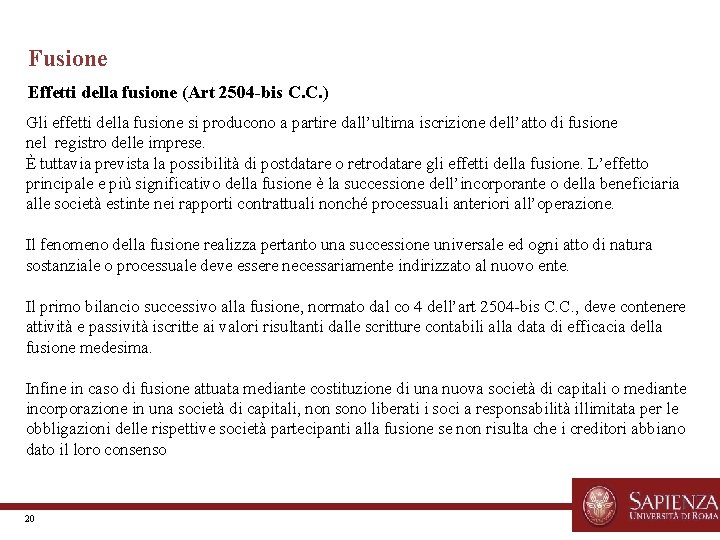 Fusione

Effetti della fusione (Art 2504-bis C.C.)

Gli effetti della fusione si producono a partire dall'ultima iscrizione dell'atto di fusione nel registro delle imprese.
È tuttavia prevista la possibilità di postdatare o retrodatare gli effetti della fusione. L'effetto principale e più significativo della fusione è la successione dell'incorporante o della beneficiaria alle società estinte nei rapporti contrattuali nonché processuali anteriori all'operazione.

Il fenomeno della fusione realizza pertanto una successione universale ed ogni atto di natura sostanziale o processuale deve essere necessariamente indirizzato al nuovo ente.

Il primo bilancio successivo alla fusione, normato dal co 4 dell'art 2504-bis C.C., deve contenere attività e passività iscritte ai valori risultanti dalle scritture contabili alla data di efficacia della fusione medesima.

Infine in caso di fusione attuata mediante costituzione di una nuova società di capitali o mediante incorporazione in una società di capitali, non sono liberati i soci a responsabilità illimitata per le obbligazioni delle rispettive società partecipanti alla fusione se non risulta che i creditori abbiano dato il loro consenso

20

SAPIENZA
UNIVERSITÀ DI ROMA